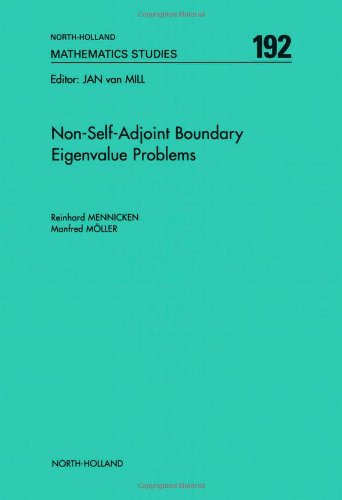 Copyrighted Material

NORTH-HOLLAND
MATHEMATICS STUDIES

192

Editor: JAN van MILL

Non-Self-Adjoint Boundary Eigenvalue Problems

Reinhard MENNICKEN
Manfred MÖLLER

NORTH-HOLLAND

Copyrighted Material